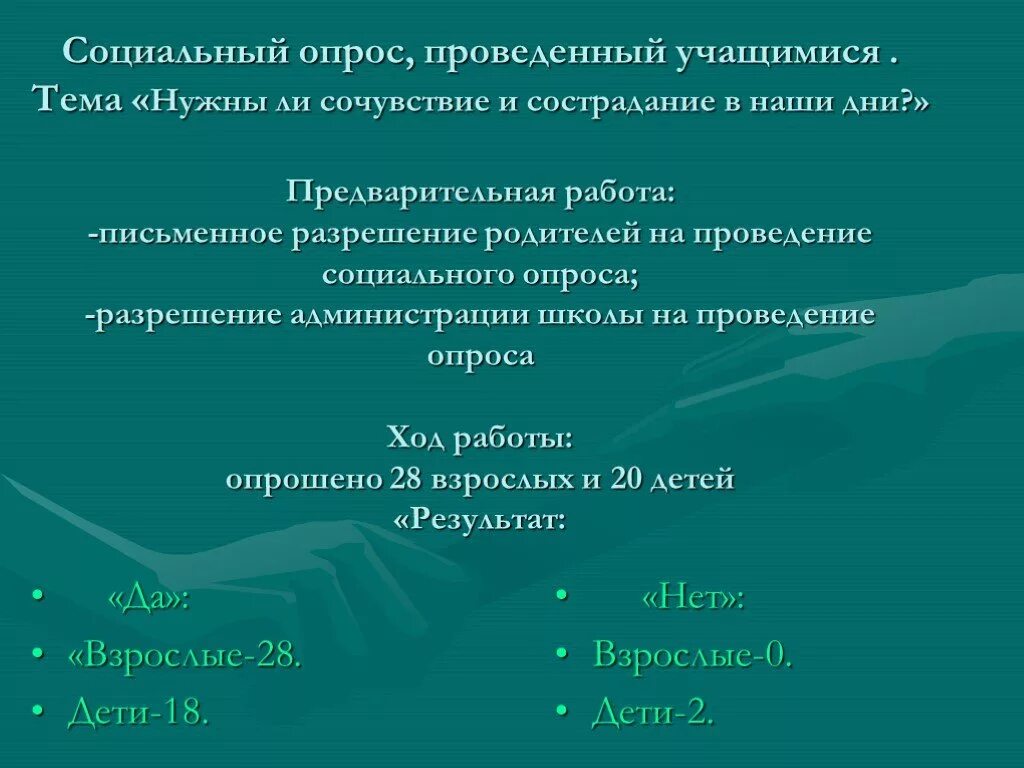 Социальный опрос, проведенный учащимися .
Тема «Нужны ли сочувствие и сострадание в наши дни?»

Предварительная работа:
-письменное разрешение родителей на проведение социального опроса;
-разрешение администрации школы на проведение опроса

Ход работы:
опрошено 28 взрослых и 20 детей
«Результат:

• «Да»:
• «Взрослые-28.
• Дети-18.

• «Нет»:
• Взрослые-0.
• Дети-2.